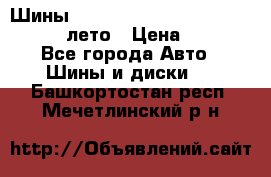 Шины

лето Цена

Все города Авто

Шины и диски

Башкортостан респ

Мечетлинский р н

http://Объявлений.сайт